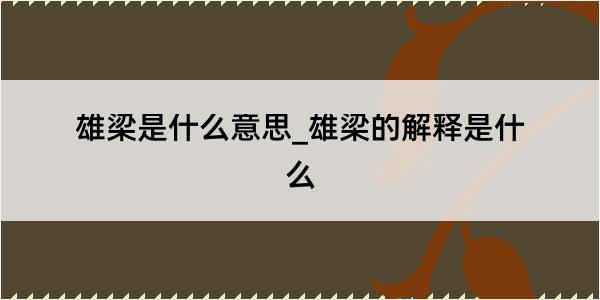 雄梁是什么意思_雄梁的解释是什么